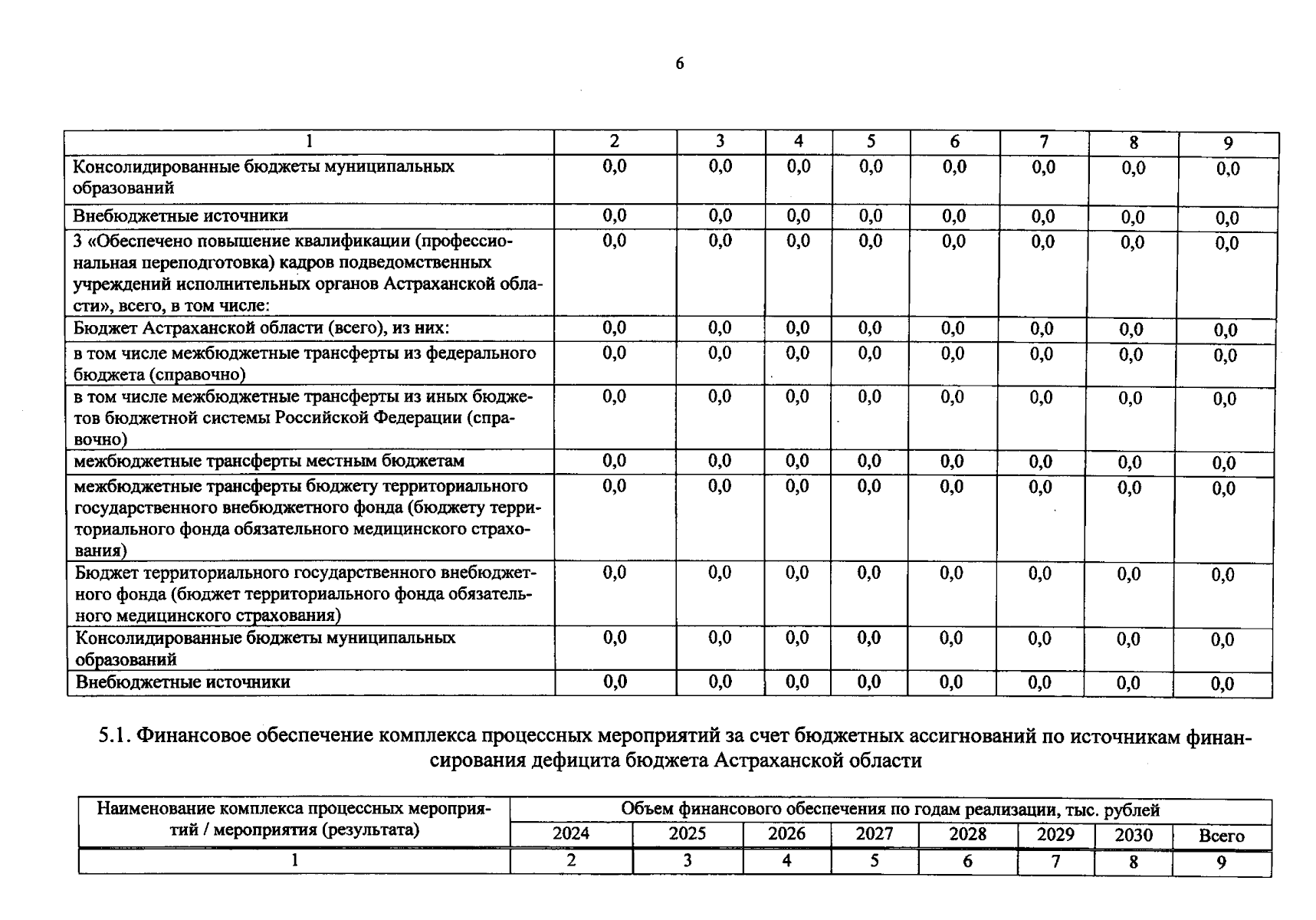 6

| 1 | 2 | 3 | 4 | 5 | 6 | 7 | 8 | 9 |
|---|---|---|---|---|---|---|---|---|
| Консолидированные бюджеты муниципальных образований | 0,0 | 0,0 | 0,0 | 0,0 | 0,0 | 0,0 | 0,0 | 0,0 |
| Внебюджетные источники | 0,0 | 0,0 | 0,0 | 0,0 | 0,0 | 0,0 | 0,0 | 0,0 |
| 3 «Обеспечено повышение квалификации (профессиональная переподготовка) кадров подведомственных учреждений исполнительных органов Астраханской области», всего, в том числе: | 0,0 | 0,0 | 0,0 | 0,0 | 0,0 | 0,0 | 0,0 | 0,0 |
| Бюджет Астраханской области (всего), из них: | 0,0 | 0,0 | 0,0 | 0,0 | 0,0 | 0,0 | 0,0 | 0,0 |
| в том числе межбюджетные трансферты из федерального бюджета (справочно) | 0,0 | 0,0 | 0,0 | 0,0 | 0,0 | 0,0 | 0,0 | 0,0 |
| в том числе межбюджетные трансферты из иных бюджетов бюджетной системы Российской Федерации (справочно) | 0,0 | 0,0 | 0,0 | 0,0 | 0,0 | 0,0 | 0,0 | 0,0 |
| межбюджетные трансферты местным бюджетам | 0,0 | 0,0 | 0,0 | 0,0 | 0,0 | 0,0 | 0,0 | 0,0 |
| межбюджетные трансферты бюджету территориального государственного внебюджетного фонда (бюджету территориального фонда обязательного медицинского страхования) | 0,0 | 0,0 | 0,0 | 0,0 | 0,0 | 0,0 | 0,0 | 0,0 |
| Бюджет территориального государственного внебюджетного фонда (бюджет территориального фонда обязательного медицинского страхования) | 0,0 | 0,0 | 0,0 | 0,0 | 0,0 | 0,0 | 0,0 | 0,0 |
| Консолидированные бюджеты муниципальных образований | 0,0 | 0,0 | 0,0 | 0,0 | 0,0 | 0,0 | 0,0 | 0,0 |
| Внебюджетные источники | 0,0 | 0,0 | 0,0 | 0,0 | 0,0 | 0,0 | 0,0 | 0,0 |

5.1. Финансовое обеспечение комплекса процессных мероприятий за счет бюджетных ассигнований по источникам финансирования дефицита бюджета Астраханской области

| Наименование комплекса процессных мероприятий / мероприятия (результата) | Объем финансового обеспечения по годам реализации, тыс. рублей | | | | | | | |
|---|---|---|---|---|---|---|---|---|
| | 2024 | 2025 | 2026 | 2027 | 2028 | 2029 | 2030 | Всего |
| 1 | 2 | 3 | 4 | 5 | 6 | 7 | 8 | 9 |